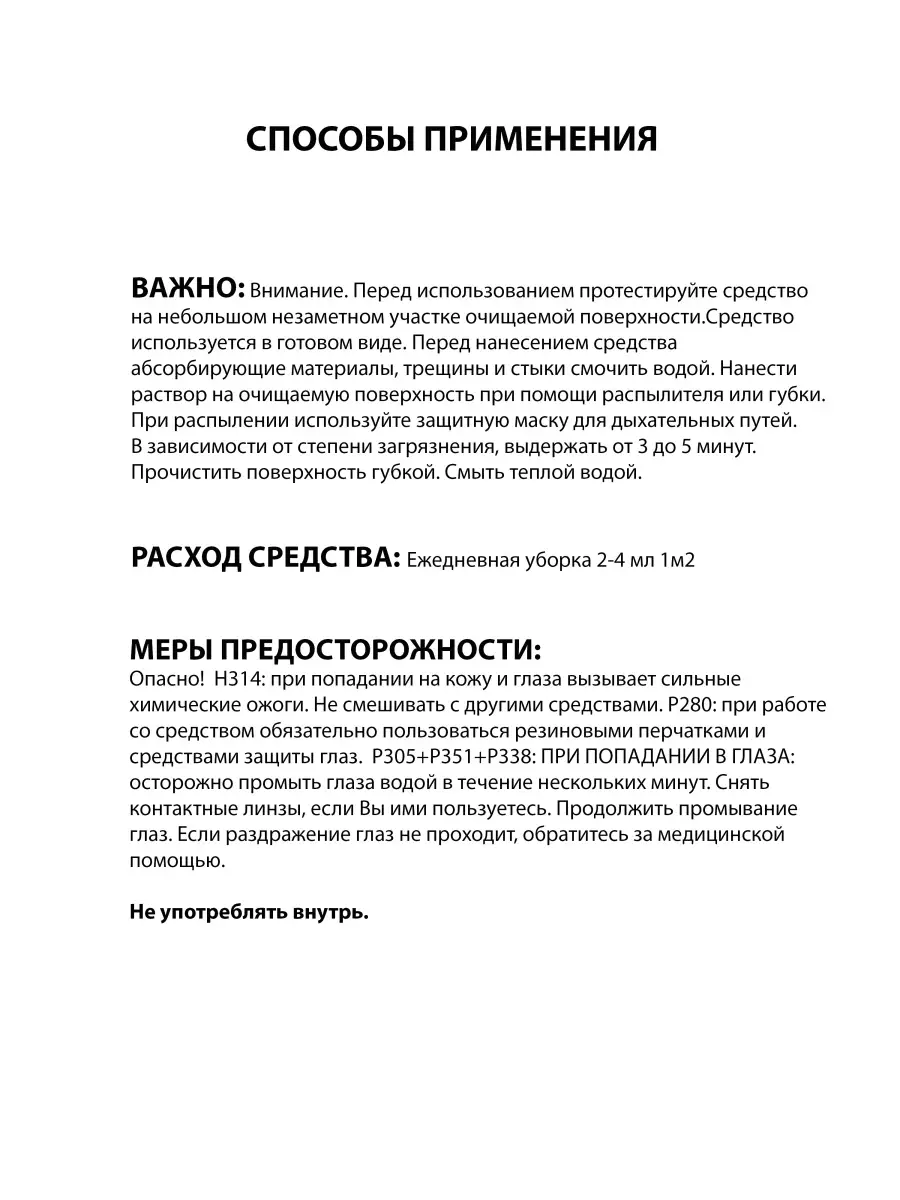 СПОСОБЫ ПРИМЕНЕНИЯ

ВАЖНО: Внимание. Перед использованием протестируйте средство на небольшом незаметном участке очищаемой поверхности.Средство используется в готовом виде. Перед нанесением средства абсорбирующие материалы, трещины и стыки смочить водой. Нанести раствор на очищаемую поверхность при помощи распылителя или губки. При распылении используйте защитную маску для дыхательных путей. В зависимости от степени загрязнения, выдержать от 3 до 5 минут. Прочистить поверхность губкой. Смыть теплой водой.

РАСХОД СРЕДСТВА: Ежедневная уборка 2-4 мл 1м2

МЕРЫ ПРЕДОСТОРОЖНОСТИ:
Опасно! H314: при попадании на кожу и глаза вызывает сильные химические ожоги. Не смешивать с другими средствами. P280: при работе со средством обязательно пользоваться резиновыми перчатками и средствами защиты глаз. P305+P351+P338: ПРИ ПОПАДАНИИ В ГЛАЗА: осторожно промыть глаза водой в течение нескольких минут. Снять контактные линзы, если Вы ими пользуетесь. Продолжить промывание глаз. Если раздражение глаз не проходит, обратитесь за медицинской помощью.

Не употреблять внутрь.